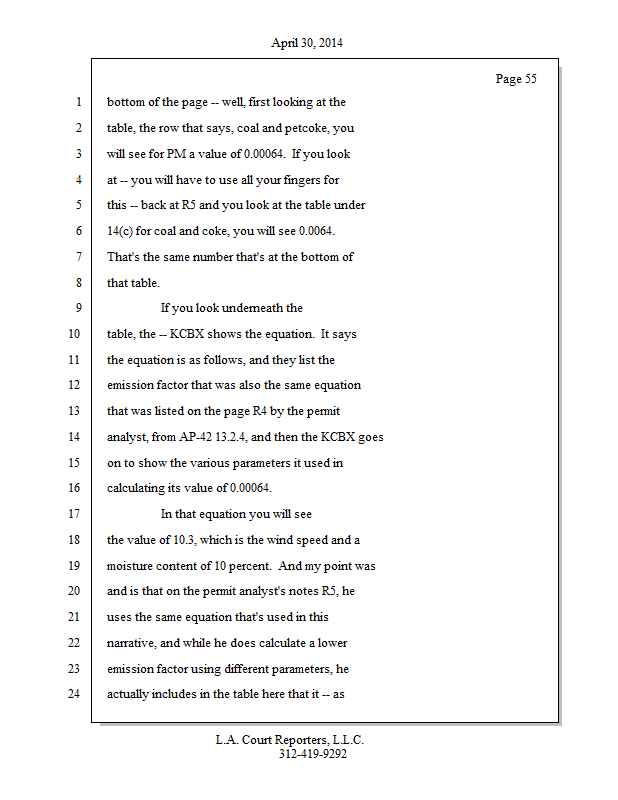 April 30, 2014

Page 55

1 bottom of the page -- well, first looking at the
2 table, the row that says, coal and petcoke, you
3 will see for PM a value of 0.00064. If you look
4 at -- you will have to use all your fingers for
5 this -- back at R5 and you look at the table under
6 14(c) for coal and coke, you will see 0.0064.
7 That's the same number that's at the bottom of
8 that table.
9 If you look underneath the
10 table, the -- KCBX shows the equation. It says
11 the equation is as follows, and they list the
12 emission factor that was also the same equation
13 that was listed on the page R4 by the permit
14 analyst, from AP-42 13.2.4, and then the KCBX goes
15 on to show the various parameters it used in
16 calculating its value of 0.00064.
17 In that equation you will see
18 the value of 10.3, which is the wind speed and a
19 moisture content of 10 percent. And my point was
20 and is that on the permit analyst's notes R5, he
21 uses the same equation that's used in this
22 narrative, and while he does calculate a lower
23 emission factor using different parameters, he
24 actually includes in the table here that it -- as

L.A. Court Reporters, L.L.C.
312-419-9292